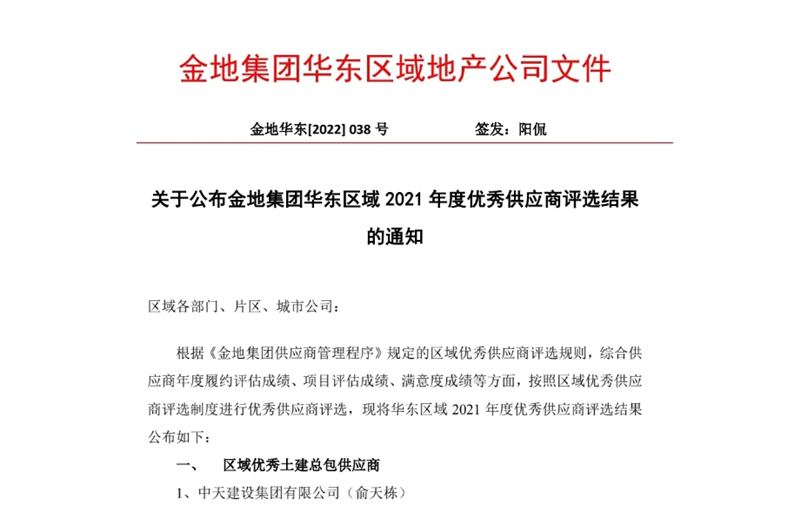 金地集团华东区域地产公司文件

金地华东[2022] 038 号　　　　签发：阳侃

关于公布金地集团华东区域 2021 年度优秀供应商评选结果的通知

区域各部门、片区、城市公司：

根据《金地集团供应商管理程序》规定的区域优秀供应商评选规则，综合供应商年度履约评估成绩、项目评估成绩、满意度成绩等方面，按照区域优秀供应商评选制度进行优秀供应商评选，现将华东区域 2021 年度优秀供应商评选结果公布如下：

一、　区域优秀土建总包供应商

1、中天建设集团有限公司（俞天栋）